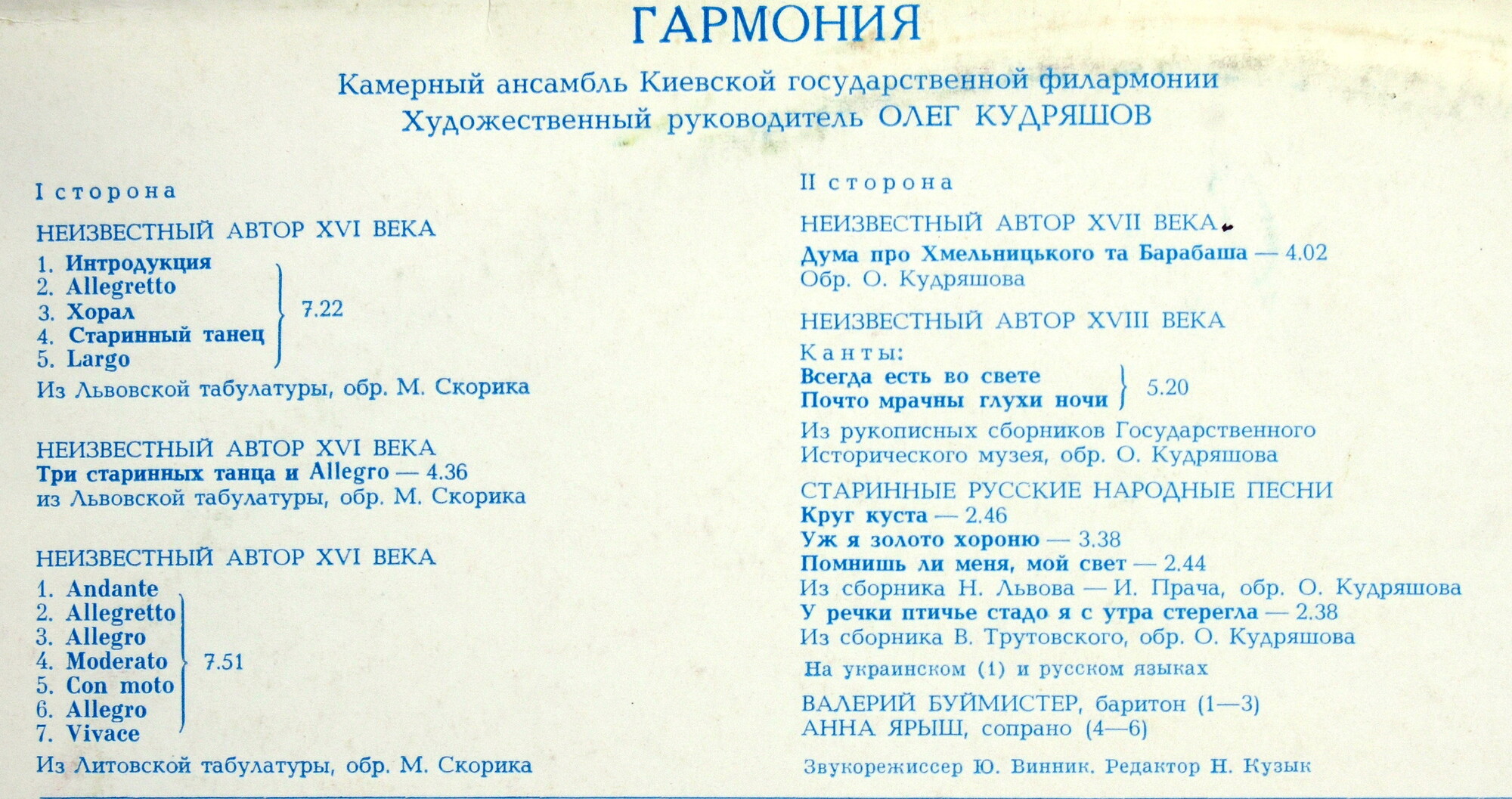 ГАРМОНИЯ

Камерный ансамбль Киевской государственной филармонии
Художественный руководитель ОЛЕГ КУДРЯШОВ

I сторона

НЕИЗВЕСТНЫЙ АВТОР XVI ВЕКА
1. Интродукция
2. Allegretto
3. Хорал
4. Старинный танец
5. Largo
7.22
Из Львовской табулатуры, обр. М. Скорика

НЕИЗВЕСТНЫЙ АВТОР XVI ВЕКА
Три старинных танца и Allegro — 4.36
из Львовской табулатуры, обр. М. Скорика

НЕИЗВЕСТНЫЙ АВТОР XVI ВЕКА
1. Andante
2. Allegretto
3. Allegro
4. Moderato
5. Con moto
6. Allegro
7. Vivace
7.51
Из Литовской табулатуры, обр. М. Скорика

II сторона

НЕИЗВЕСТНЫЙ АВТОР XVII ВЕКА
Дума про Хмельницького та Барабаша — 4.02
Обр. О. Кудряшова

НЕИЗВЕСТНЫЙ АВТОР XVIII ВЕКА
Канты:
Всегда есть во свете
Почто мрачны глухи ночи
5.20
Из рукописных сборников Государственного Исторического музея, обр. О. Кудряшова

СТАРИННЫЕ РУССКИЕ НАРОДНЫЕ ПЕСНИ
Круг куста — 2.46
Уж я золото хороню — 3.38
Помнишь ли меня, мой свет — 2.44
Из сборника Н. Львова — И. Прача, обр. О. Кудряшова
У речки птичье стадо я с утра стерегла — 2.38
Из сборника В. Трутовского, обр. О. Кудряшова

На украинском (1) и русском языках

ВАЛЕРИЙ БУЙМИСТЕР, баритон (1—3)
АННА ЯРЫШ, сопрано (4—6)

Звукорежиссер Ю. Винник. Редактор Н. Кузык